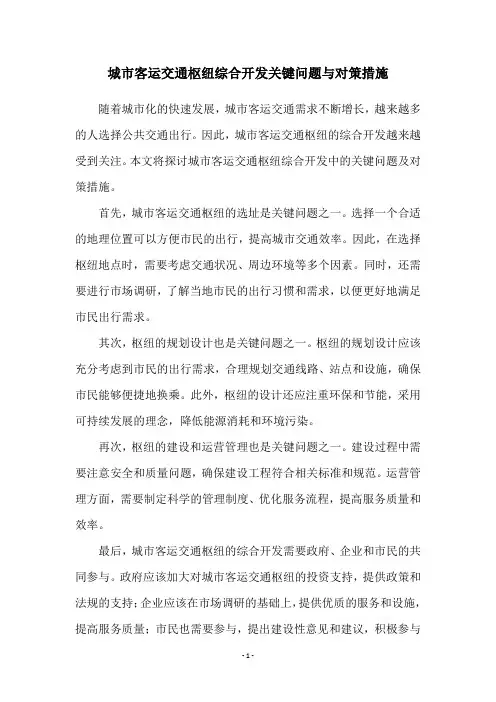 城市客运交通枢纽综合开发关键问题与对策措施

随着城市化的快速发展，城市客运交通需求不断增长，越来越多的人选择公共交通出行。因此，城市客运交通枢纽的综合开发越来越受到关注。本文将探讨城市客运交通枢纽综合开发中的关键问题及对策措施。

首先，城市客运交通枢纽的选址是关键问题之一。选择一个合适的地理位置可以方便市民的出行，提高城市交通效率。因此，在选择枢纽地点时，需要考虑交通状况、周边环境等多个因素。同时，还需要进行市场调研，了解当地市民的出行习惯和需求，以便更好地满足市民出行需求。

其次，枢纽的规划设计也是关键问题之一。枢纽的规划设计应该充分考虑到市民的出行需求，合理规划交通线路、站点和设施，确保市民能够便捷地换乘。此外，枢纽的设计还应注重环保和节能，采用可持续发展的理念，降低能源消耗和环境污染。

再次，枢纽的建设和运营管理也是关键问题之一。建设过程中需要注意安全和质量问题，确保建设工程符合相关标准和规范。运营管理方面，需要制定科学的管理制度、优化服务流程，提高服务质量和效率。

最后，城市客运交通枢纽的综合开发需要政府、企业和市民的共同参与。政府应该加大对城市客运交通枢纽的投资支持，提供政策和法规的支持；企业应该在市场调研的基础上，提供优质的服务和设施，提高服务质量；市民也需要参与，提出建设性意见和建议，积极参与

- 1 -